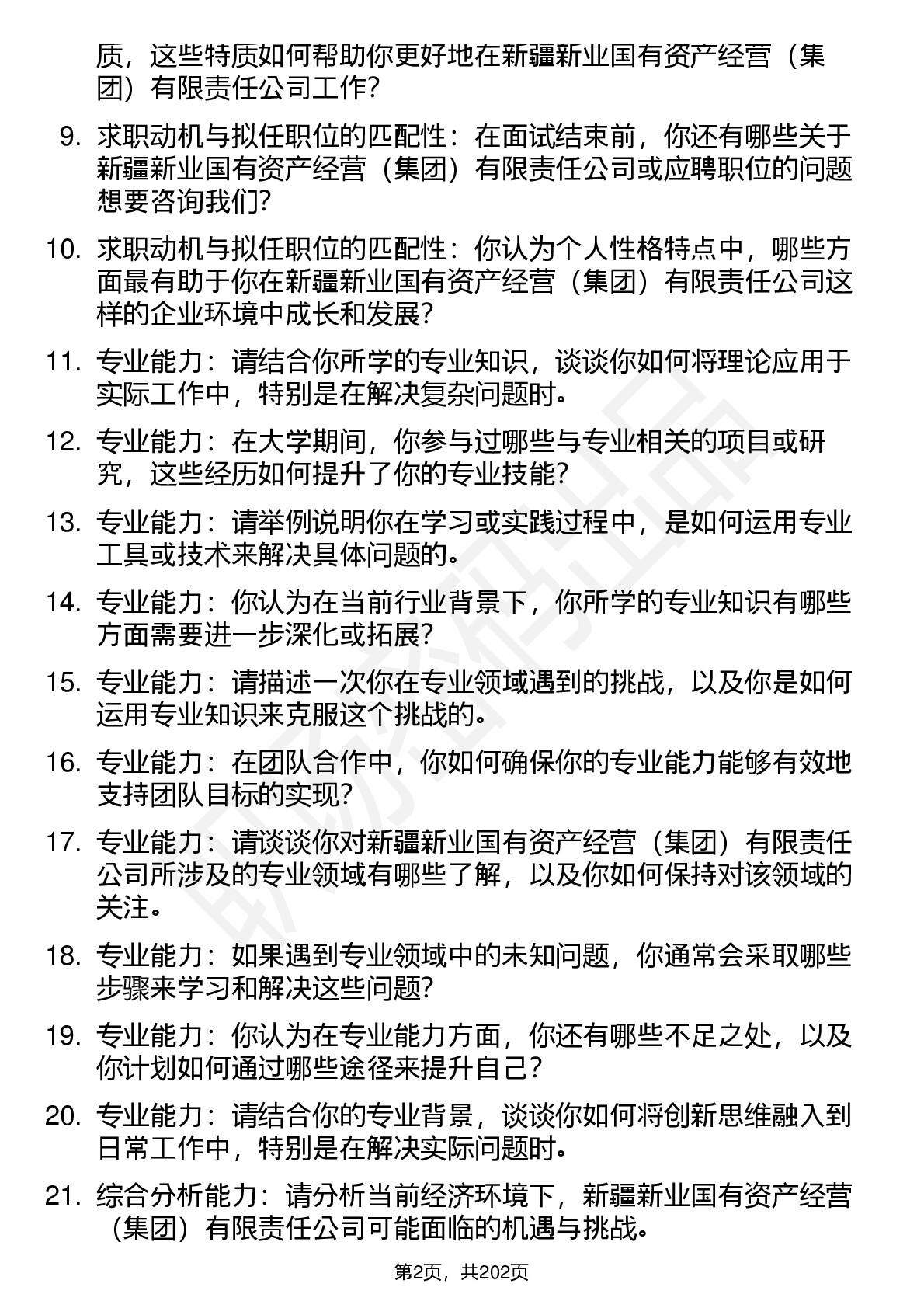 质，这些特质如何帮助你更好地在新疆新业国有资产经营（集团）有限责任公司工作？

9. 求职动机与拟任职位的匹配性：在面试结束前，你还有哪些关于新疆新业国有资产经营（集团）有限责任公司或应聘职位的问题想要咨询我们？

10. 求职动机与拟任职位的匹配性：你认为个人性格特点中，哪些方面最有助于你在新疆新业国有资产经营（集团）有限责任公司这样的企业环境中成长和发展？

11. 专业能力：请结合你所学的专业知识，谈谈你如何将理论应用于实际工作中，特别是在解决复杂问题时。

12. 专业能力：在大学期间，你参与过哪些与专业相关的项目或研究，这些经历如何提升了你的专业技能？

13. 专业能力：请举例说明你在学习或实践过程中，是如何运用专业工具或技术来解决具体问题的。

14. 专业能力：你认为在当前行业背景下，你所学的专业知识有哪些方面需要进一步深化或拓展？

15. 专业能力：请描述一次你在专业领域遇到的挑战，以及你是如何运用专业知识来克服这个挑战的。

16. 专业能力：在团队合作中，你如何确保你的专业能力能够有效地支持团队目标的实现？

17. 专业能力：请谈谈你对新疆新业国有资产经营（集团）有限责任公司所涉及的专业领域有哪些了解，以及你如何保持对该领域的关注。

18. 专业能力：如果遇到专业领域中的未知问题，你通常会采取哪些步骤来学习和解决这些问题？

19. 专业能力：你认为在专业能力方面，你还有哪些不足之处，以及你计划如何通过哪些途径来提升自己？

20. 专业能力：请结合你的专业背景，谈谈你如何将创新思维融入到日常工作中，特别是在解决实际问题时。

21. 综合分析能力：请分析当前经济环境下，新疆新业国有资产经营（集团）有限责任公司可能面临的机遇与挑战。

第2页，共202页